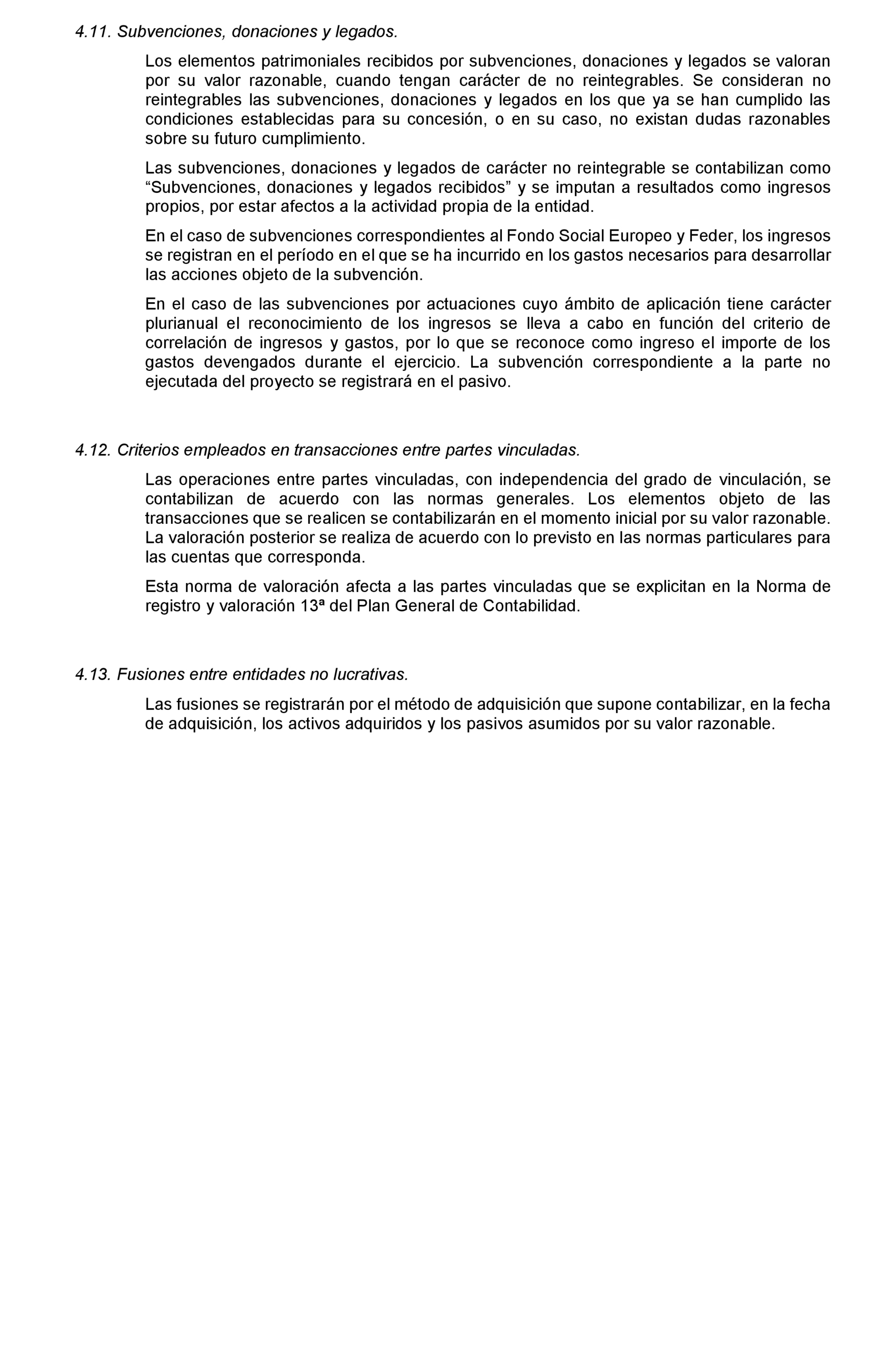 4.11. Subvenciones, donaciones y legados.

Los elementos patrimoniales recibidos por subvenciones, donaciones y legados se valoran por su valor razonable, cuando tengan carácter de no reintegrables. Se consideran no reintegrables las subvenciones, donaciones y legados en los que ya se han cumplido las condiciones establecidas para su concesión, o en su caso, no existan dudas razonables sobre su futuro cumplimiento.

Las subvenciones, donaciones y legados de carácter no reintegrable se contabilizan como “Subvenciones, donaciones y legados recibidos” y se imputan a resultados como ingresos propios, por estar afectos a la actividad propia de la entidad.

En el caso de subvenciones correspondientes al Fondo Social Europeo y Feder, los ingresos se registran en el período en el que se ha incurrido en los gastos necesarios para desarrollar las acciones objeto de la subvención.

En el caso de las subvenciones por actuaciones cuyo ámbito de aplicación tiene carácter plurianual el reconocimiento de los ingresos se lleva a cabo en función del criterio de correlación de ingresos y gastos, por lo que se reconoce como ingreso el importe de los gastos devengados durante el ejercicio. La subvención correspondiente a la parte no ejecutada del proyecto se registrará en el pasivo.

4.12. Criterios empleados en transacciones entre partes vinculadas.

Las operaciones entre partes vinculadas, con independencia del grado de vinculación, se contabilizan de acuerdo con las normas generales. Los elementos objeto de las transacciones que se realicen se contabilizarán en el momento inicial por su valor razonable. La valoración posterior se realiza de acuerdo con lo previsto en las normas particulares para las cuentas que corresponda.

Esta norma de valoración afecta a las partes vinculadas que se explicitan en la Norma de registro y valoración 13ª del Plan General de Contabilidad.

4.13. Fusiones entre entidades no lucrativas.

Las fusiones se registrarán por el método de adquisición que supone contabilizar, en la fecha de adquisición, los activos adquiridos y los pasivos asumidos por su valor razonable.